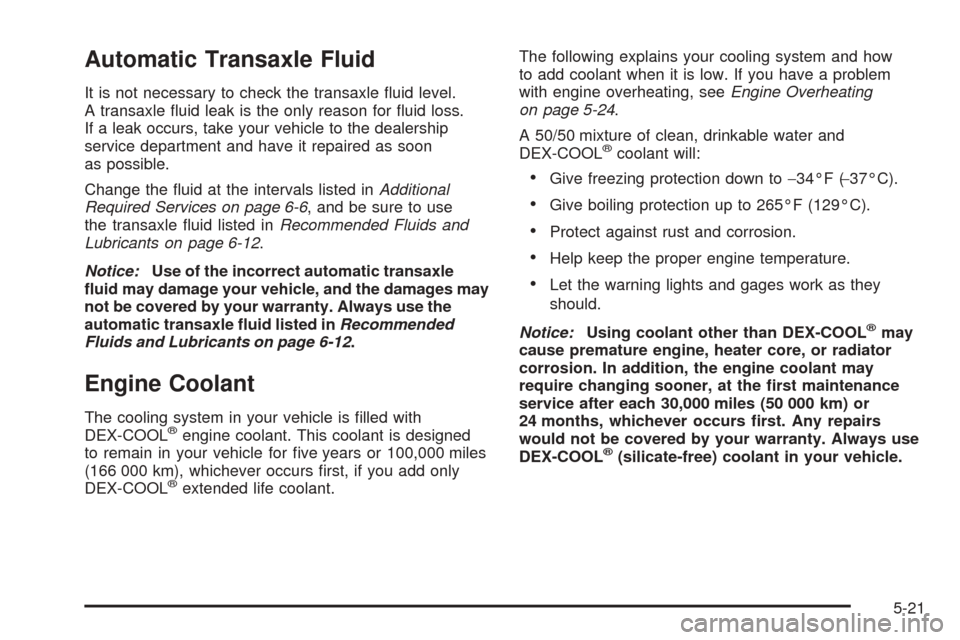 Automatic Transaxle Fluid

It is not necessary to check the transaxle fluid level. A transaxle fluid leak is the only reason for fluid loss. If a leak occurs, take your vehicle to the dealership service department and have it repaired as soon as possible.

Change the fluid at the intervals listed in Additional Required Services on page 6-6, and be sure to use the transaxle fluid listed in Recommended Fluids and Lubricants on page 6-12.

Notice: Use of the incorrect automatic transaxle fluid may damage your vehicle, and the damages may not be covered by your warranty. Always use the automatic transaxle fluid listed in Recommended Fluids and Lubricants on page 6-12.

Engine Coolant

The cooling system in your vehicle is filled with DEX-COOL® engine coolant. This coolant is designed to remain in your vehicle for five years or 100,000 miles (166 000 km), whichever occurs first, if you add only DEX-COOL® extended life coolant.

The following explains your cooling system and how to add coolant when it is low. If you have a problem with engine overheating, see Engine Overheating on page 5-24.

A 50/50 mixture of clean, drinkable water and DEX-COOL® coolant will:

• Give freezing protection down to −34°F (−37°C).

• Give boiling protection up to 265°F (129°C).

• Protect against rust and corrosion.

• Help keep the proper engine temperature.

• Let the warning lights and gages work as they should.

Notice: Using coolant other than DEX-COOL® may cause premature engine, heater core, or radiator corrosion. In addition, the engine coolant may require changing sooner, at the first maintenance service after each 30,000 miles (50 000 km) or 24 months, whichever occurs first. Any repairs would not be covered by your warranty. Always use DEX-COOL® (silicate-free) coolant in your vehicle.

5-21

carmanualsonline.info